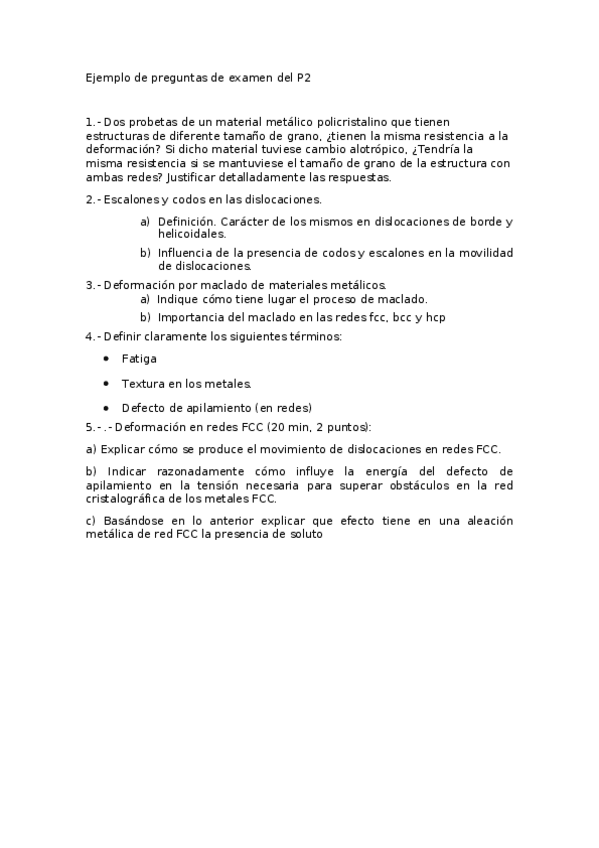 Ejemplo de preguntas de examen del P2

1.- Dos probetas de un material metálico policristalino que tienen estructuras de diferente tamaño de grano, ¿tienen la misma resistencia a la deformación? Si dicho material tuviese cambio alotrópico, ¿Tendría la misma resistencia si se mantuviese el tamaño de grano de la estructura con ambas redes? Justificar detalladamente las respuestas.

2.- Escalones y codos en las dislocaciones.

a) Definición. Carácter de los mismos en dislocaciones de borde y helicoidales.

b) Influencia de la presencia de codos y escalones en la movilidad de dislocaciones.

3.- Deformación por maclado de materiales metálicos.

a) Indique cómo tiene lugar el proceso de maclado.

b) Importancia del maclado en las redes fcc, bcc y hcp

4.- Definir claramente los siguientes términos:

• Fatiga

• Textura en los metales.

• Defecto de apilamiento (en redes)

5.- .- Deformación en redes FCC (20 min, 2 puntos):

a) Explicar cómo se produce el movimiento de dislocaciones en redes FCC.

b) Indicar razonadamente cómo influye la energía del defecto de apilamiento en la tensión necesaria para superar obstáculos en la red cristalográfica de los metales FCC.

c) Basándose en lo anterior explicar que efecto tiene en una aleación metálica de red FCC la presencia de soluto